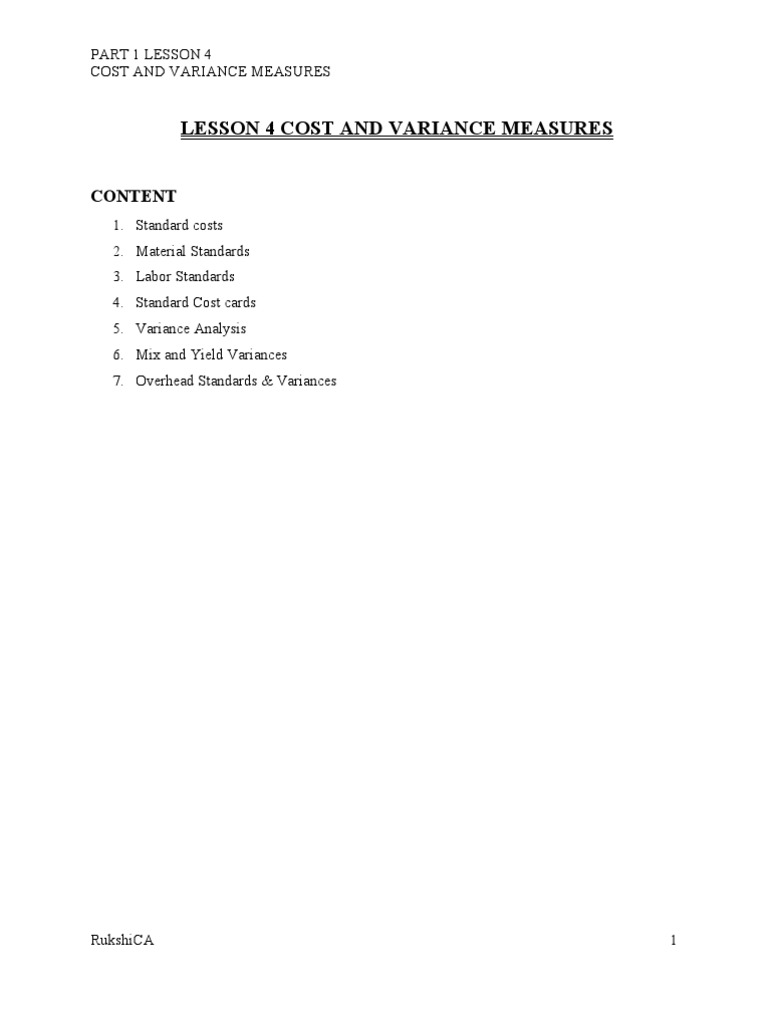 PART 1 LESSON 4
COST AND VARIANCE MEASURES

LESSON 4 COST AND VARIANCE MEASURES

CONTENT

1. Standard costs
2. Material Standards
3. Labor Standards
4. Standard Cost cards
5. Variance Analysis
6. Mix and Yield Variances
7. Overhead Standards & Variances

RukshiCA

1